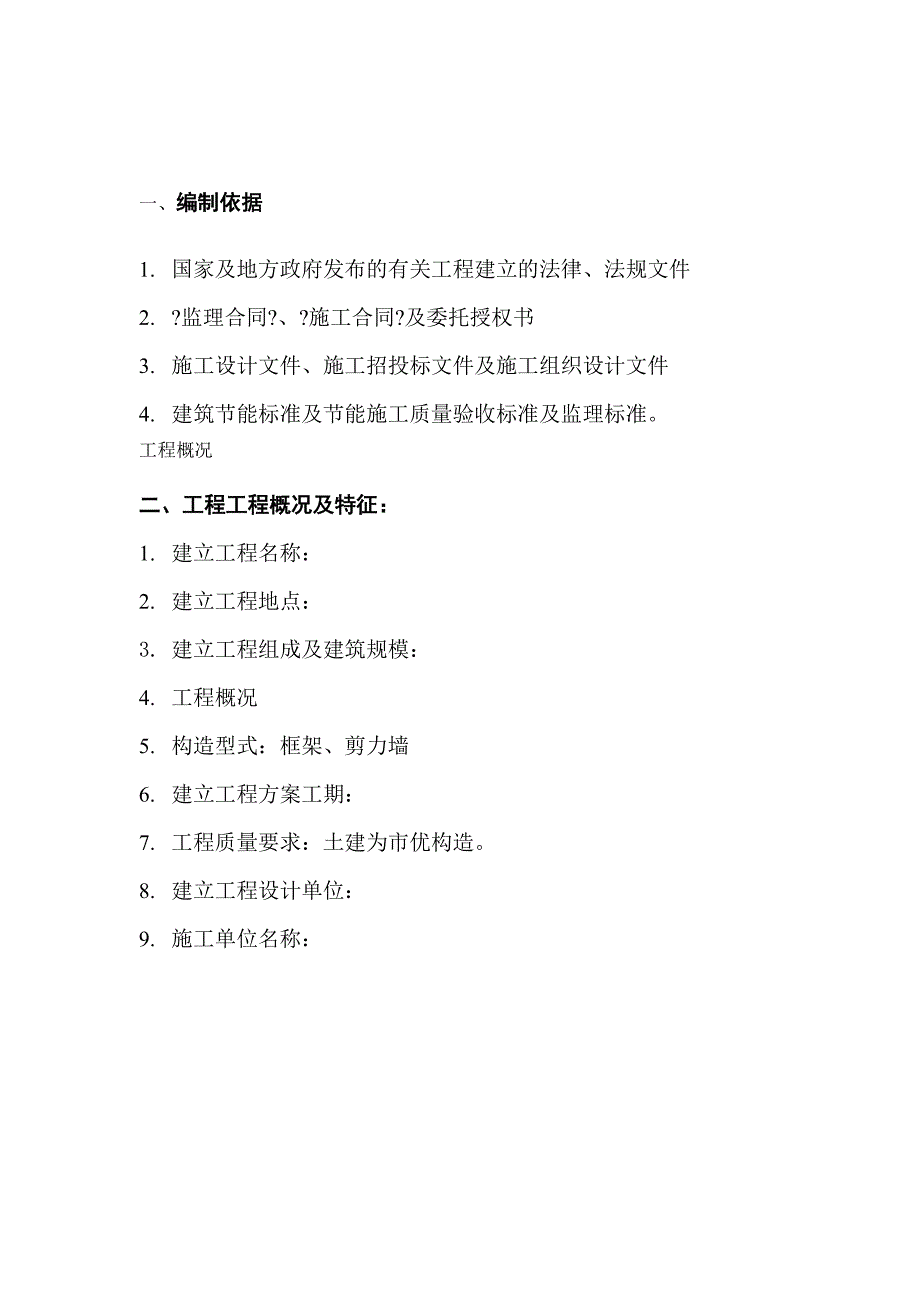 一、编制依据

1. 国家及地方政府发布的有关工程建立的法律、法规文件

2. ?监理合同?、?施工合同?及委托授权书

3. 施工设计文件、施工招投标文件及施工组织设计文件

4. 建筑节能标准及节能施工质量验收标准及监理标准。

工程概况

二、工程工程概况及特征：

1. 建立工程名称：

2. 建立工程地点：

3. 建立工程组成及建筑规模：

4. 工程概况

5. 构造型式：框架、剪力墙

6. 建立工程方案工期：

7. 工程质量要求：土建为市优构造。

8. 建立工程设计单位：

9. 施工单位名称：